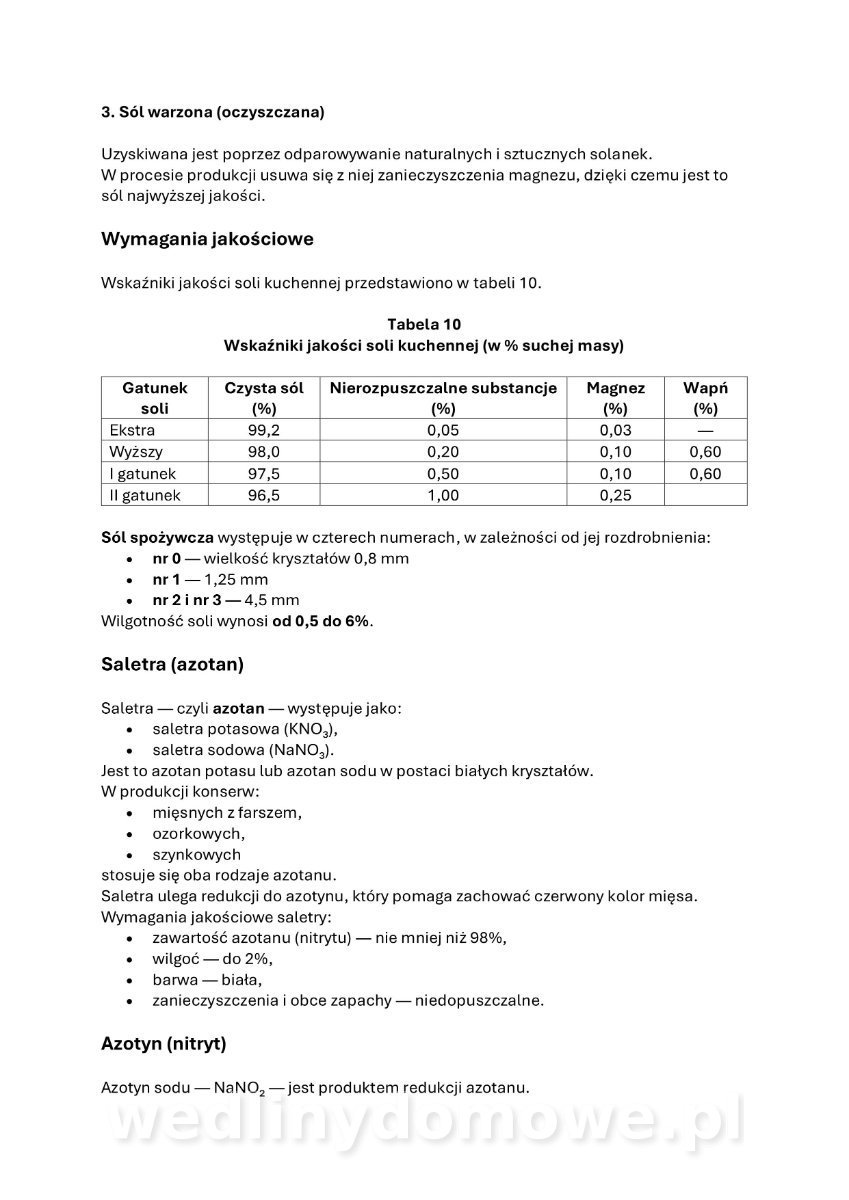 3. Sól warzona (oczyszczana)

Uzyskiwana jest poprzez odparowywanie naturalnych i sztucznych solanek. W procesie produkcji usuwa się z niej zanieczyszczenia magnezu, dzięki czemu jest to sól najwyższej jakości.

Wymagania jakościowe

Wskaźniki jakości soli kuchennej przedstawiono w tabeli 10.

Tabela 10
Wskaźniki jakości soli kuchennej (w % suchej masy)

| Gatunek soli | Czysta sól (%) | Nierozpuszczalne substancje (%) | Magnez (%) | Wapń (%) |
|---|---|---|---|---|
| Ekstra | 99,2 | 0,05 | 0,03 | — |
| Wyższy | 98,0 | 0,20 | 0,10 | 0,60 |
| I gatunek | 97,5 | 0,50 | 0,10 | 0,60 |
| II gatunek | 96,5 | 1,00 | 0,25 | |

Sól spożywcza występuje w czterech numerach, w zależności od jej rozdrobnienia:
• nr 0 — wielkość kryształów 0,8 mm
• nr 1 — 1,25 mm
• nr 2 i nr 3 — 4,5 mm
Wilgotność soli wynosi od 0,5 do 6%.

Saletra (azotan)

Saletra — czyli azotan — występuje jako:
• saletra potasowa ($KNO_3$),
• saletra sodowa ($NaNO_3$).
Jest to azotan potasu lub azotan sodu w postaci białych kryształów.
W produkcji konserw:
• mięsnych z farszem,
• ozorkowych,
• szynkowych
stosuje się oba rodzaje azotanu.
Saletra ulega redukcji do azotynu, który pomaga zachować czerwony kolor mięsa.
Wymagania jakościowe saletry:
• zawartość azotanu (nitrytu) — nie mniej niż 98%,
• wilgoć — do 2%,
• barwa — biała,
• zanieczyszczenia i obce zapachy — niedopuszczalne.

Azotyn (nitryt)

Azotyn sodu — $NaNO_2$ — jest produktem redukcji azotanu.

wedlinydomowe.pl